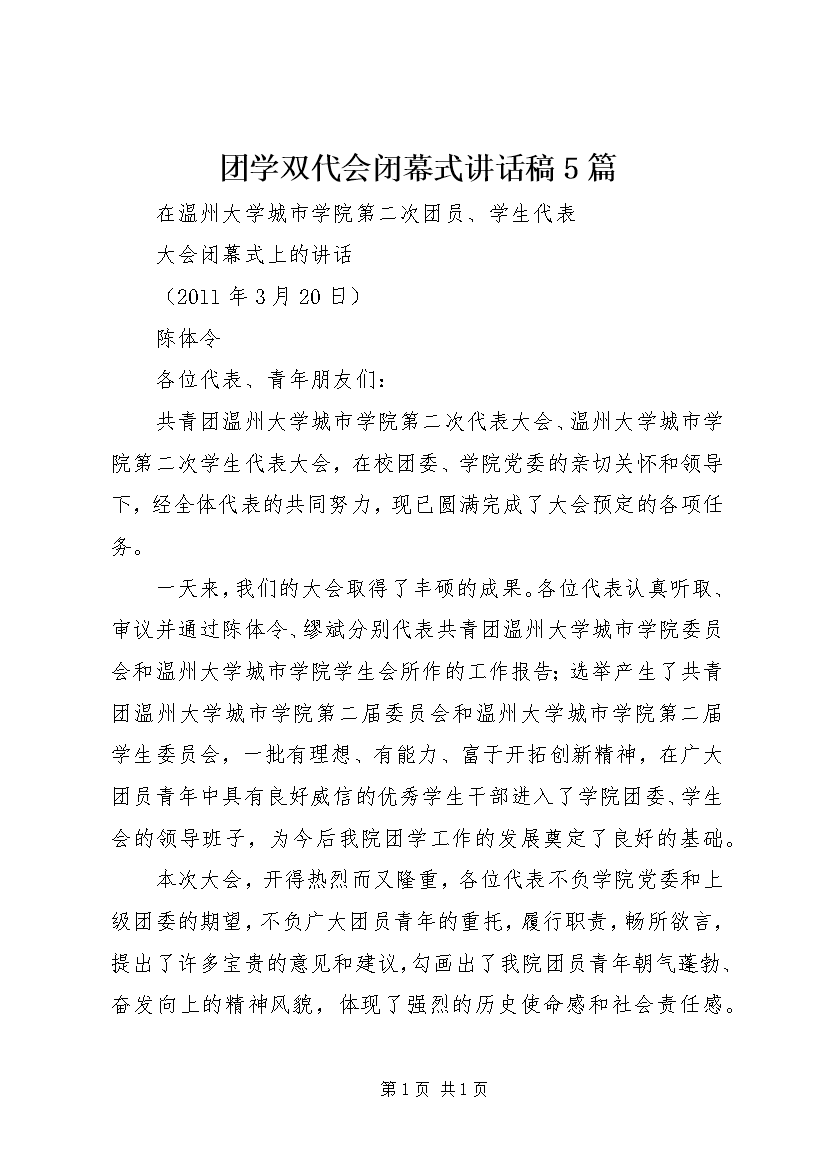 团学双代会闭幕式讲话稿5篇

在温州大学城市学院第二次团员、学生代表

大会闭幕式上的讲话

（2011年3月20日）

陈体令

各位代表、青年朋友们：

共青团温州大学城市学院第二次代表大会、温州大学城市学院第二次学生代表大会，在校团委、学院党委的亲切关怀和领导下，经全体代表的共同努力，现已圆满完成了大会预定的各项任务。

一天来，我们的大会取得了丰硕的成果。各位代表认真听取、审议并通过陈体令、缪斌分别代表共青团温州大学城市学院委员会和温州大学城市学院学生会所作的工作报告；选举产生了共青团温州大学城市学院第二届委员会和温州大学城市学院第二届学生委员会，一批有理想、有能力、富于开拓创新精神，在广大团员青年中具有良好威信的优秀学生干部进入了学院团委、学生会的领导班子，为今后我院团学工作的发展奠定了良好的基础。

本次大会，开得热烈而又隆重，各位代表不负学院党委和上级团委的期望，不负广大团员青年的重托，履行职责，畅所欲言，提出了许多宝贵的意见和建议，勾画出了我院团员青年朝气蓬勃、奋发向上的精神风貌，体现了强烈的历史使命感和社会责任感。

第1页 共1页